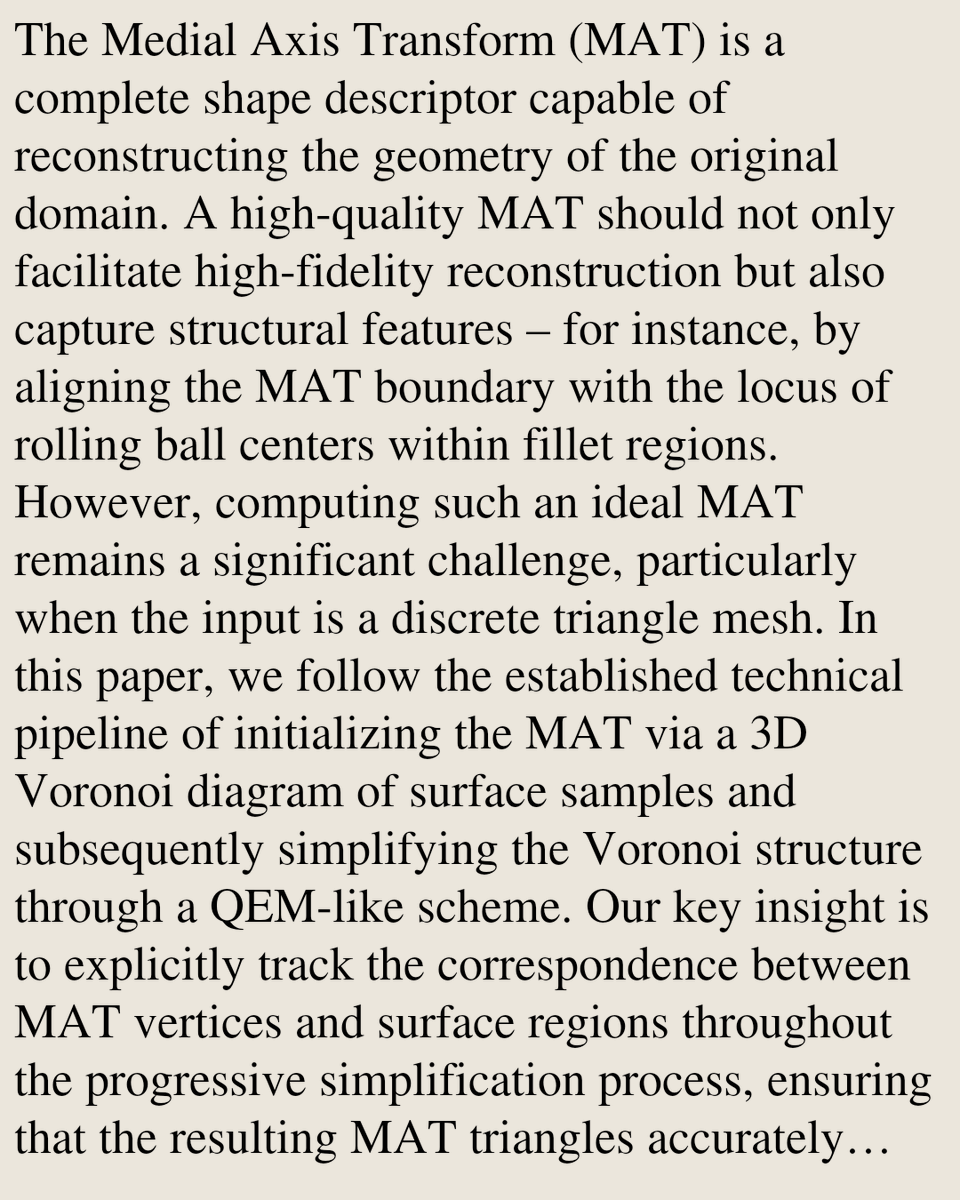 The Medial Axis Transform (MAT) is a complete shape descriptor capable of reconstructing the geometry of the original domain. A high-quality MAT should not only facilitate high-fidelity reconstruction but also capture structural features – for instance, by aligning the MAT boundary with the locus of rolling ball centers within fillet regions. However, computing such an ideal MAT remains a significant challenge, particularly when the input is a discrete triangle mesh. In this paper, we follow the established technical pipeline of initializing the MAT via a 3D Voronoi diagram of surface samples and subsequently simplifying the Voronoi structure through a QEM-like scheme. Our key insight is to explicitly track the correspondence between MAT vertices and surface regions throughout the progressive simplification process, ensuring that the resulting MAT triangles accurately…